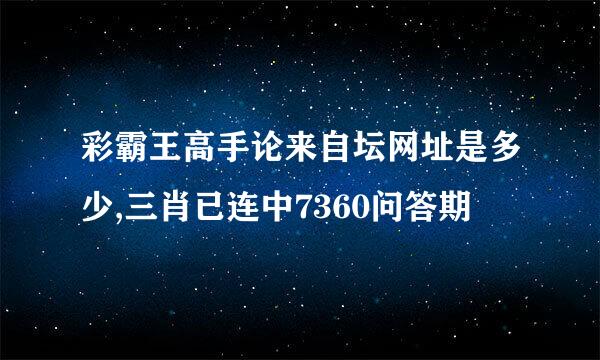 彩霸王高手论来自坛网址是多少,三肖已连中7360问答期